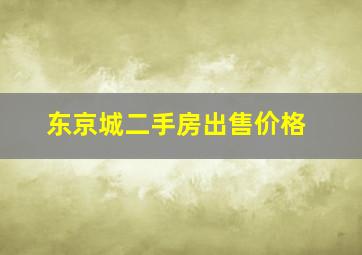 东京城二手房出售价格